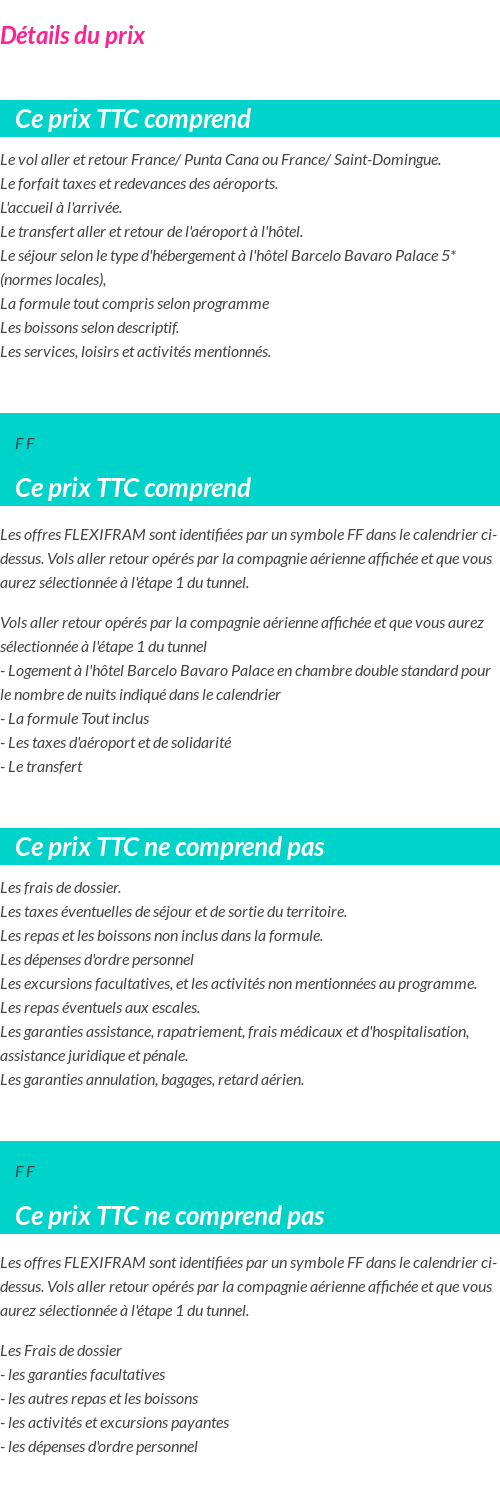 Détails du prix

Ce prix TTC comprend

Le vol aller et retour France/ Punta Cana ou France/ Saint-Domingue.
Le forfait taxes et redevances des aéroports.
L'accueil à l'arrivée.
Le transfert aller et retour de l'aéroport à l'hôtel.
Le séjour selon le type d'hébergement à l'hôtel Barcelo Bavaro Palace 5* (normes locales),
La formule tout compris selon programme
Les boissons selon descriptif.
Les services, loisirs et activités mentionnés.

F F

Ce prix TTC comprend

Les offres FLEXIFRAM sont identifiées par un symbole FF dans le calendrier ci-dessus. Vols aller retour opérés par la compagnie aérienne affichée et que vous aurez sélectionnée à l'étape 1 du tunnel.

Vols aller retour opérés par la compagnie aérienne affichée et que vous aurez sélectionnée à l'étape 1 du tunnel
- Logement à l'hôtel Barcelo Bavaro Palace en chambre double standard pour le nombre de nuits indiqué dans le calendrier
- La formule Tout inclus
- Les taxes d'aéroport et de solidarité
- Le transfert

Ce prix TTC ne comprend pas

Les frais de dossier.
Les taxes éventuelles de séjour et de sortie du territoire.
Les repas et les boissons non inclus dans la formule.
Les dépenses d'ordre personnel
Les excursions facultatives, et les activités non mentionnées au programme.
Les repas éventuels aux escales.
Les garanties assistance, rapatriement, frais médicaux et d'hospitalisation, assistance juridique et pénale.
Les garanties annulation, bagages, retard aérien.

F F

Ce prix TTC ne comprend pas

Les offres FLEXIFRAM sont identifiées par un symbole FF dans le calendrier ci-dessus. Vols aller retour opérés par la compagnie aérienne affichée et que vous aurez sélectionnée à l'étape 1 du tunnel.

Les Frais de dossier
- les garanties facultatives
- les autres repas et les boissons
- les activités et excursions payantes
- les dépenses d'ordre personnel